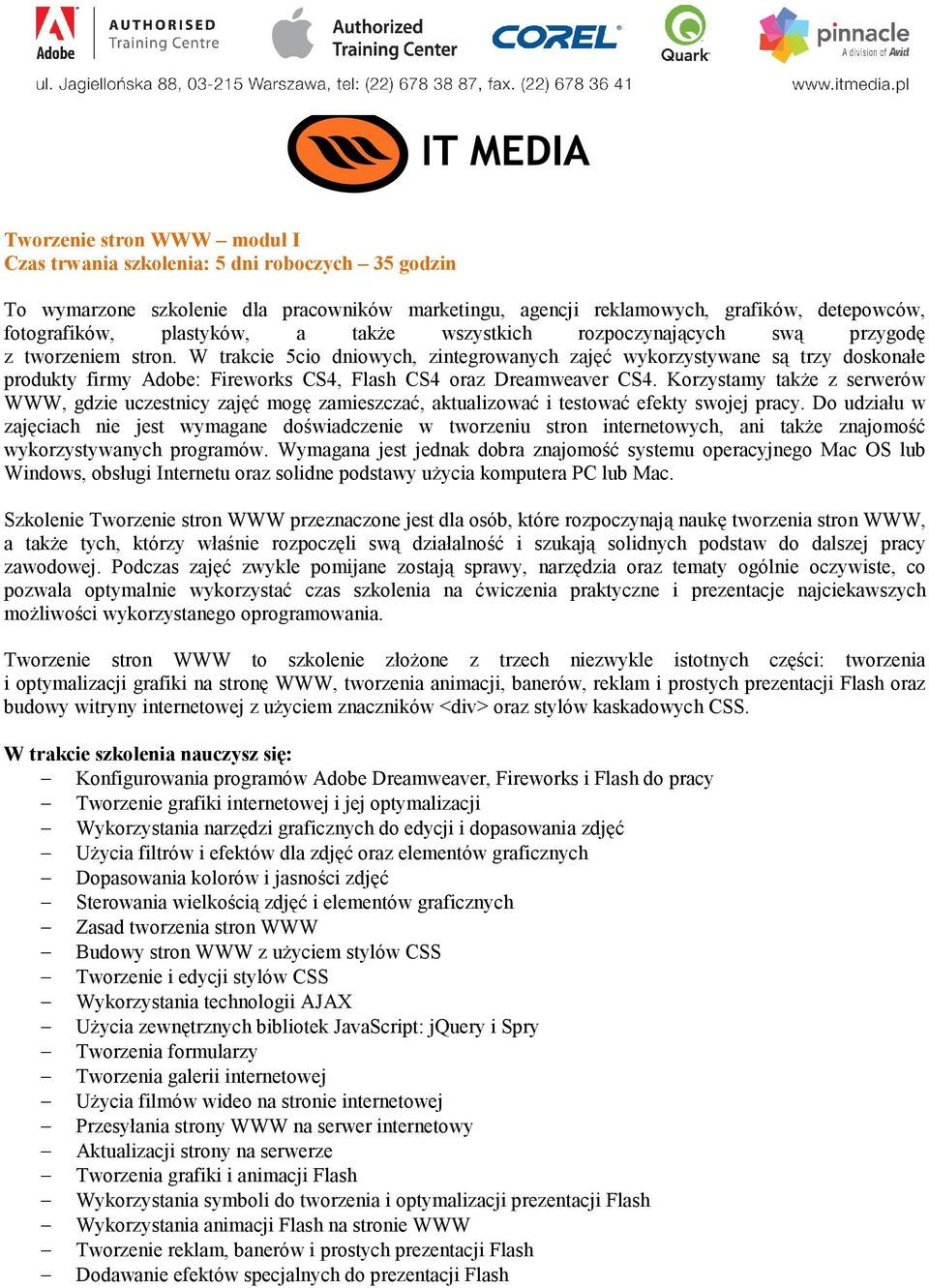 Adobe AUTHORISED Training Centre Authorized Training Center COREL Quark pinnacle A division of Avid

ul. Jagiellońska 88, 03-215 Warszawa, tel: (22) 678 38 87, fax. (22) 678 36 41 www.itmedia.pl

IT MEDIA

Tworzenie stron WWW – moduł I
Czas trwania szkolenia: 5 dni roboczych – 35 godzin

To wymarzone szkolenie dla pracowników marketingu, agencji reklamowych, grafików, detepowców, fotografików, plastyków, a także wszystkich rozpoczynających swą przygodę z tworzeniem stron. W trakcie 5cio dniowych, zintegrowanych zajęć wykorzystywane są trzy doskonałe produkty firmy Adobe: Fireworks CS4, Flash CS4 oraz Dreamweaver CS4. Korzystamy także z serwerów WWW, gdzie uczestnicy zajęć mogę zamieszczać, aktualizować i testować efekty swojej pracy. Do udziału w zajęciach nie jest wymagane doświadczenie w tworzeniu stron internetowych, ani także znajomość wykorzystywanych programów. Wymagana jest jednak dobra znajomość systemu operacyjnego Mac OS lub Windows, obsługi Internetu oraz solidne podstawy użycia komputera PC lub Mac.

Szkolenie Tworzenie stron WWW przeznaczone jest dla osób, które rozpoczynają naukę tworzenia stron WWW, a także tych, którzy właśnie rozpoczęli swą działalność i szukają solidnych podstaw do dalszej pracy zawodowej. Podczas zajęć zwykle pomijane zostają sprawy, narzędzia oraz tematy ogólnie oczywiste, co pozwala optymalnie wykorzystać czas szkolenia na ćwiczenia praktyczne i prezentacje najciekawszych możliwości wykorzystanego oprogramowania.

Tworzenie stron WWW to szkolenie złożone z trzech niezwykle istotnych części: tworzenia i optymalizacji grafiki na stronę WWW, tworzenia animacji, banerów, reklam i prostych prezentacji Flash oraz budowy witryny internetowej z użyciem znaczników <div> oraz stylów kaskadowych CSS.

W trakcie szkolenia nauczysz się:
– Konfigurowania programów Adobe Dreamweaver, Fireworks i Flash do pracy
– Tworzenie grafiki internetowej i jej optymalizacji
– Wykorzystania narzędzi graficznych do edycji i dopasowania zdjęć
– Użycia filtrów i efektów dla zdjęć oraz elementów graficznych
– Dopasowania kolorów i jasności zdjęć
– Sterowania wielkością zdjęć i elementów graficznych
– Zasad tworzenia stron WWW
– Budowy stron WWW z użyciem stylów CSS
– Tworzenie i edycji stylów CSS
– Wykorzystania technologii AJAX
– Użycia zewnętrznych bibliotek JavaScript: jQuery i Spry
– Tworzenia formularzy
– Tworzenia galerii internetowej
– Użycia filmów wideo na stronie internetowej
– Przesyłania strony WWW na serwer internetowy
– Aktualizacji strony na serwerze
– Tworzenia grafiki i animacji Flash
– Wykorzystania symboli do tworzenia i optymalizacji prezentacji Flash
– Wykorzystania animacji Flash na stronie WWW
– Tworzenie reklam, banerów i prostych prezentacji Flash
– Dodawanie efektów specjalnych do prezentacji Flash